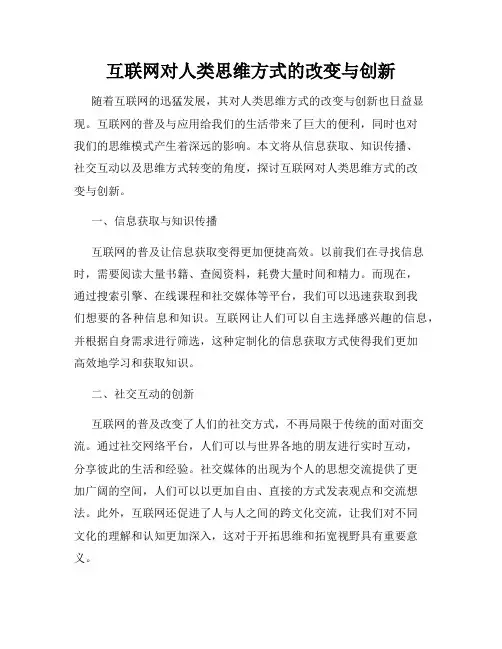 互联网对人类思维方式的改变与创新

随着互联网的迅猛发展，其对人类思维方式的改变与创新也日益显现。互联网的普及与应用给我们的生活带来了巨大的便利，同时也对我们的思维模式产生着深远的影响。本文将从信息获取、知识传播、社交互动以及思维方式转变的角度，探讨互联网对人类思维方式的改变与创新。

一、信息获取与知识传播

互联网的普及让信息获取变得更加便捷高效。以前我们在寻找信息时，需要阅读大量书籍、查阅资料，耗费大量时间和精力。而现在，通过搜索引擎、在线课程和社交媒体等平台，我们可以迅速获取到我们想要的各种信息和知识。互联网让人们可以自主选择感兴趣的信息，并根据自身需求进行筛选，这种定制化的信息获取方式使得我们更加高效地学习和获取知识。

二、社交互动的创新

互联网的普及改变了人们的社交方式，不再局限于传统的面对面交流。通过社交网络平台，人们可以与世界各地的朋友进行实时互动，分享彼此的生活和经验。社交媒体的出现为个人的思想交流提供了更加广阔的空间，人们可以以更加自由、直接的方式发表观点和交流想法。此外，互联网还促进了人与人之间的跨文化交流，让我们对不同文化的理解和认知更加深入，这对于开拓思维和拓宽视野具有重要意义。